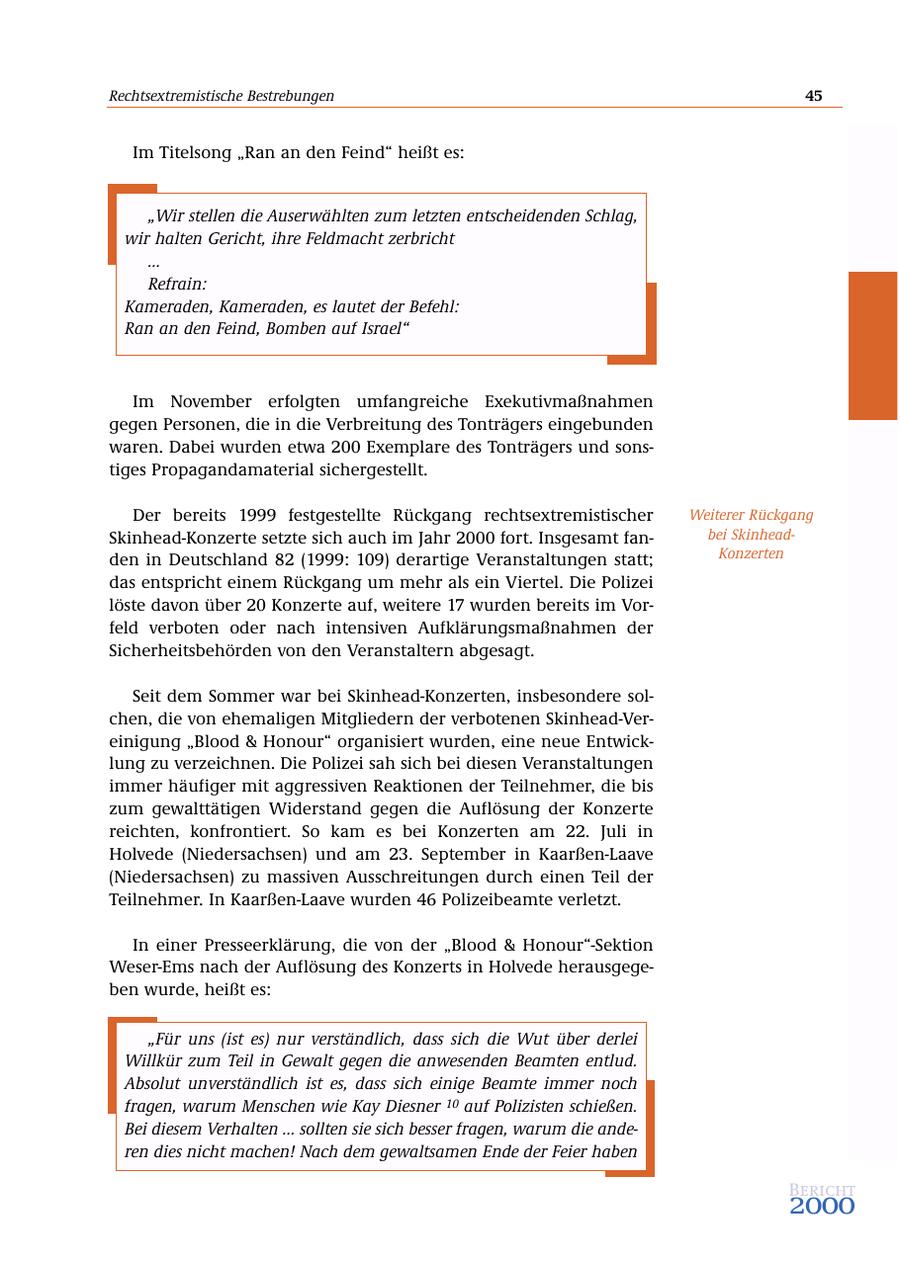 Rechtsextremistische Bestrebungen 45

Im Titelsong „Ran an den Feind“ heißt es:

„Wir stellen die Auserwählten zum letzten entscheidenden Schlag, wir halten Gericht, ihre Feldmacht zerbricht
...
Refrain:
Kameraden, Kameraden, es lautet der Befehl:
Ran an den Feind, Bomben auf Israel“

Im November erfolgten umfangreiche Exekutivmaßnahmen gegen Personen, die in die Verbreitung des Tonträgers eingebunden waren. Dabei wurden etwa 200 Exemplare des Tonträgers und sonstiges Propagandamaterial sichergestellt.

Weiterer Rückgang bei Skinhead-Konzerten

Der bereits 1999 festgestellte Rückgang rechtsextremistischer Skinhead-Konzerte setzte sich auch im Jahr 2000 fort. Insgesamt fanden in Deutschland 82 (1999: 109) derartige Veranstaltungen statt; das entspricht einem Rückgang um mehr als ein Viertel. Die Polizei löste davon über 20 Konzerte auf, weitere 17 wurden bereits im Vorfeld verboten oder nach intensiven Aufklärungsmaßnahmen der Sicherheitsbehörden von den Veranstaltern abgesagt.

Seit dem Sommer war bei Skinhead-Konzerten, insbesondere solchen, die von ehemaligen Mitgliedern der verbotenen Skinhead-Vereinigung „Blood & Honour“ organisiert wurden, eine neue Entwicklung zu verzeichnen. Die Polizei sah sich bei diesen Veranstaltungen immer häufiger mit aggressiven Reaktionen der Teilnehmer, die bis zum gewalttätigen Widerstand gegen die Auflösung der Konzerte reichten, konfrontiert. So kam es bei Konzerten am 22. Juli in Holvede (Niedersachsen) und am 23. September in Kaarßen-Laave (Niedersachsen) zu massiven Ausschreitungen durch einen Teil der Teilnehmer. In Kaarßen-Laave wurden 46 Polizeibeamte verletzt.

In einer Presseerklärung, die von der „Blood & Honour“-Sektion Weser-Ems nach der Auflösung des Konzerts in Holvede herausgegeben wurde, heißt es:

„Für uns (ist es) nur verständlich, dass sich die Wut über derlei Willkür zum Teil in Gewalt gegen die anwesenden Beamten entlud. Absolut unverständlich ist es, dass sich einige Beamte immer noch fragen, warum Menschen wie Kay Diesner $^{10}$ auf Polizisten schießen. Bei diesem Verhalten ... sollten sie sich besser fragen, warum die anderen dies nicht machen! Nach dem gewaltsamen Ende der Feier haben

BERICHT 2000